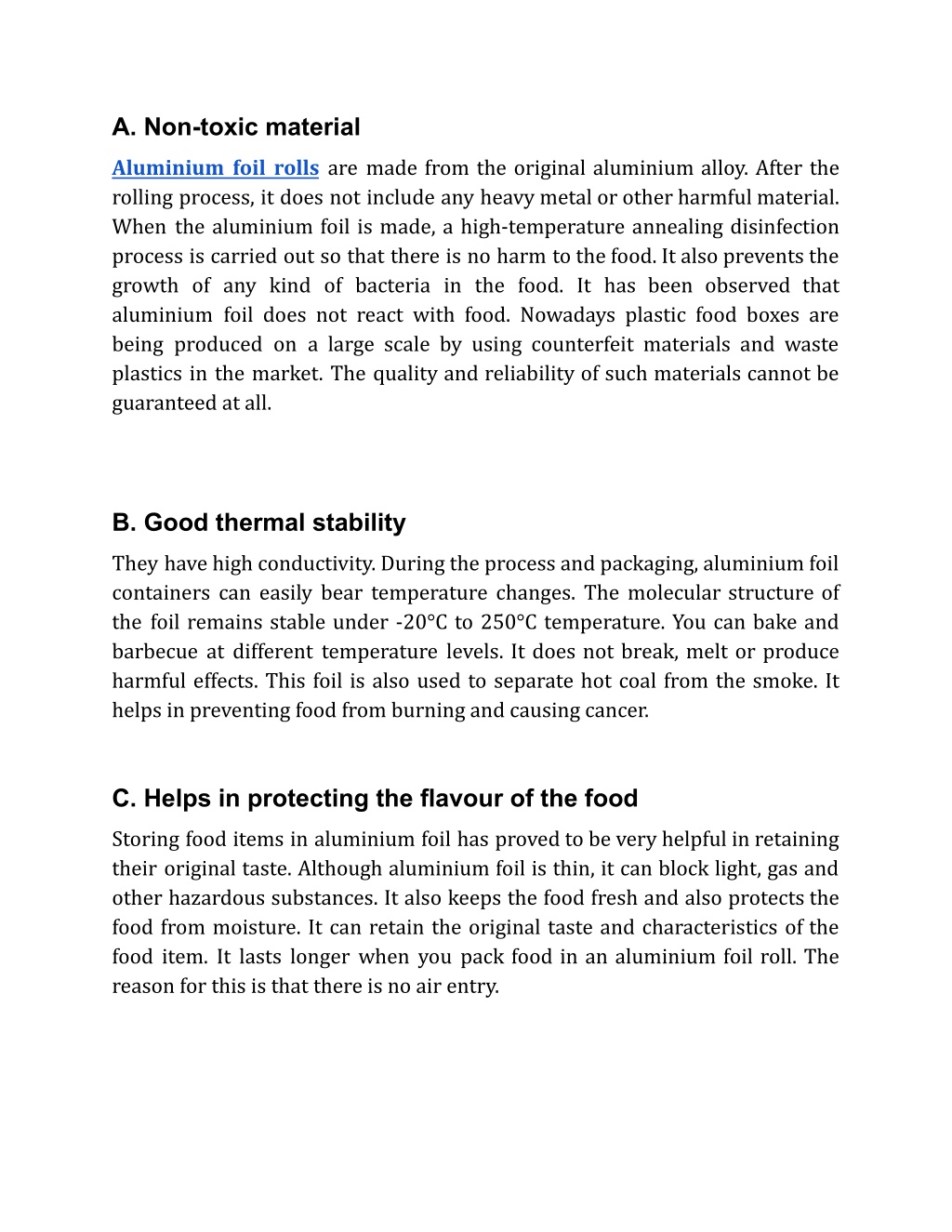 A. Non-toxic material

Aluminium foil rolls are made from the original aluminium alloy. After the rolling process, it does not include any heavy metal or other harmful material. When the aluminium foil is made, a high-temperature annealing disinfection process is carried out so that there is no harm to the food. It also prevents the growth of any kind of bacteria in the food. It has been observed that aluminium foil does not react with food. Nowadays plastic food boxes are being produced on a large scale by using counterfeit materials and waste plastics in the market. The quality and reliability of such materials cannot be guaranteed at all.

B. Good thermal stability

They have high conductivity. During the process and packaging, aluminium foil containers can easily bear temperature changes. The molecular structure of the foil remains stable under -20°C to 250°C temperature. You can bake and barbecue at different temperature levels. It does not break, melt or produce harmful effects. This foil is also used to separate hot coal from the smoke. It helps in preventing food from burning and causing cancer.

C. Helps in protecting the flavour of the food

Storing food items in aluminium foil has proved to be very helpful in retaining their original taste. Although aluminium foil is thin, it can block light, gas and other hazardous substances. It also keeps the food fresh and also protects the food from moisture. It can retain the original taste and characteristics of the food item. It lasts longer when you pack food in an aluminium foil roll. The reason for this is that there is no air entry.